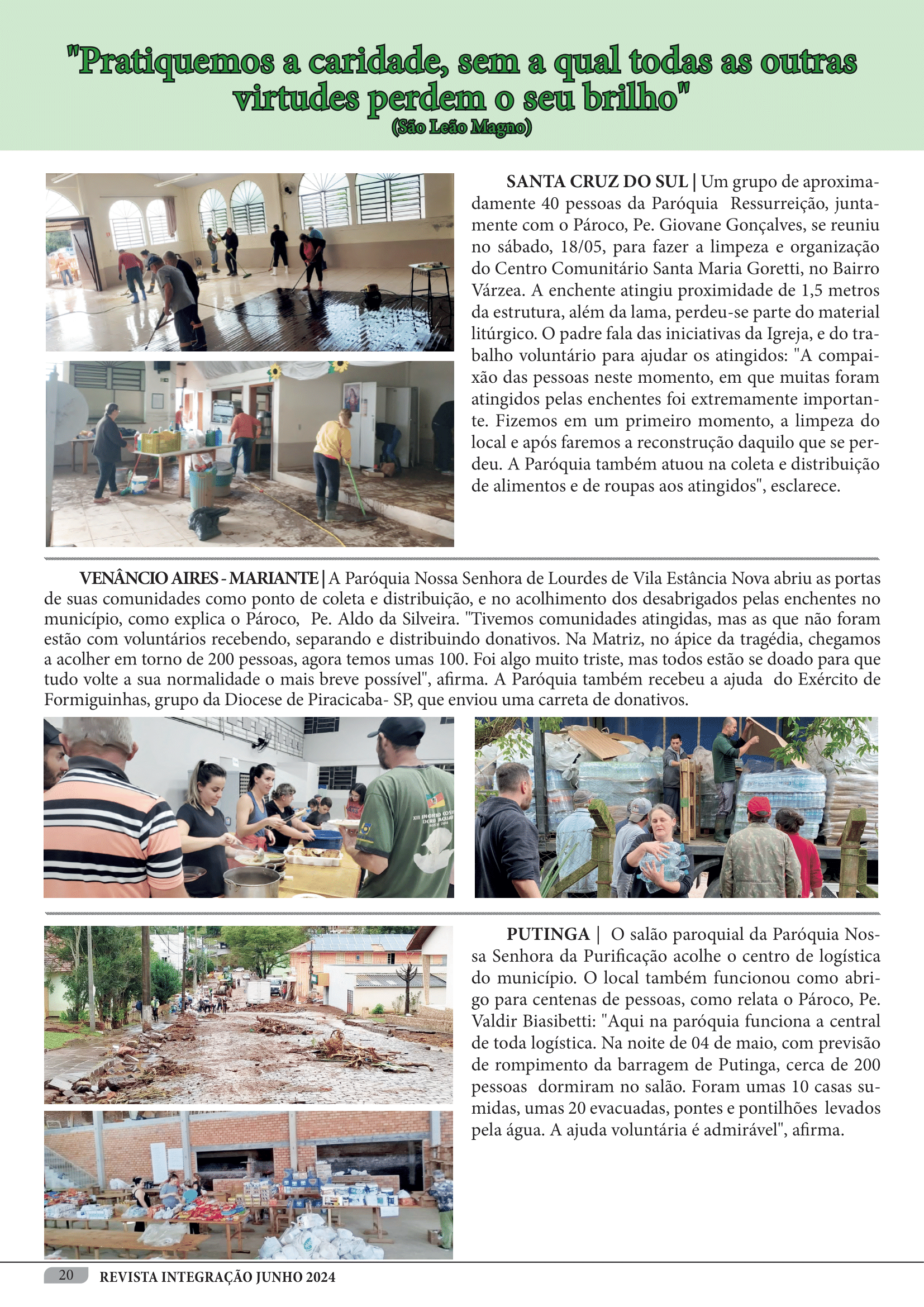 "Pratiquemos a caridade, sem a qual todas as outras virtudes perdem o seu brilho"
(São Leão Magno)

SANTA CRUZ DO SUL | Um grupo de aproximadamente 40 pessoas da Paróquia Ressurreição, juntamente com o Pároco, Pe. Giovane Gonçalves, se reuniu no sábado, 18/05, para fazer a limpeza e organização do Centro Comunitário Santa Maria Goretti, no Bairro Várzea. A enchente atingiu proximidade de 1,5 metros da estrutura, além da lama, perdeu-se parte do material litúrgico. O padre fala das iniciativas da Igreja, e do trabalho voluntário para ajudar os atingidos: "A compaixão das pessoas neste momento, em que muitas foram atingidos pelas enchentes foi extremamente importante. Fizemos em um primeiro momento, a limpeza do local e após faremos a reconstrução daquilo que se perdeu. A Paróquia também atuou na coleta e distribuição de alimentos e de roupas aos atingidos", esclarece.

VENÂNCIO AIRES - MARIANTE | A Paróquia Nossa Senhora de Lourdes de Vila Estância Nova abriu as portas de suas comunidades como ponto de coleta e distribuição, e no acolhimento dos desabrigados pelas enchentes no município, como explica o Pároco, Pe. Aldo da Silveira. "Tivemos comunidades atingidas, mas as que não foram estão com voluntários recebendo, separando e distribuindo donativos. Na Matriz, no ápice da tragédia, chegamos a acolher em torno de 200 pessoas, agora temos umas 100. Foi algo muito triste, mas todos estão se doado para que tudo volte a sua normalidade o mais breve possível", afirma. A Paróquia também recebeu a ajuda do Exército de Formiguinhas, grupo da Diocese de Piracicaba- SP, que enviou uma carreta de donativos.

PUTINGA | O salão paroquial da Paróquia Nossa Senhora da Purificação acolhe o centro de logística do município. O local também funcionou como abrigo para centenas de pessoas, como relata o Pároco, Pe. Valdir Biasibetti: "Aqui na paróquia funciona a central de toda logística. Na noite de 04 de maio, com previsão de rompimento da barragem de Putinga, cerca de 200 pessoas dormiram no salão. Foram umas 10 casas sumidas, umas 20 evacuadas, pontes e pontilhões levados pela água. A ajuda voluntária é admirável", afirma.

20 REVISTA INTEGRAÇÃO JUNHO 2024